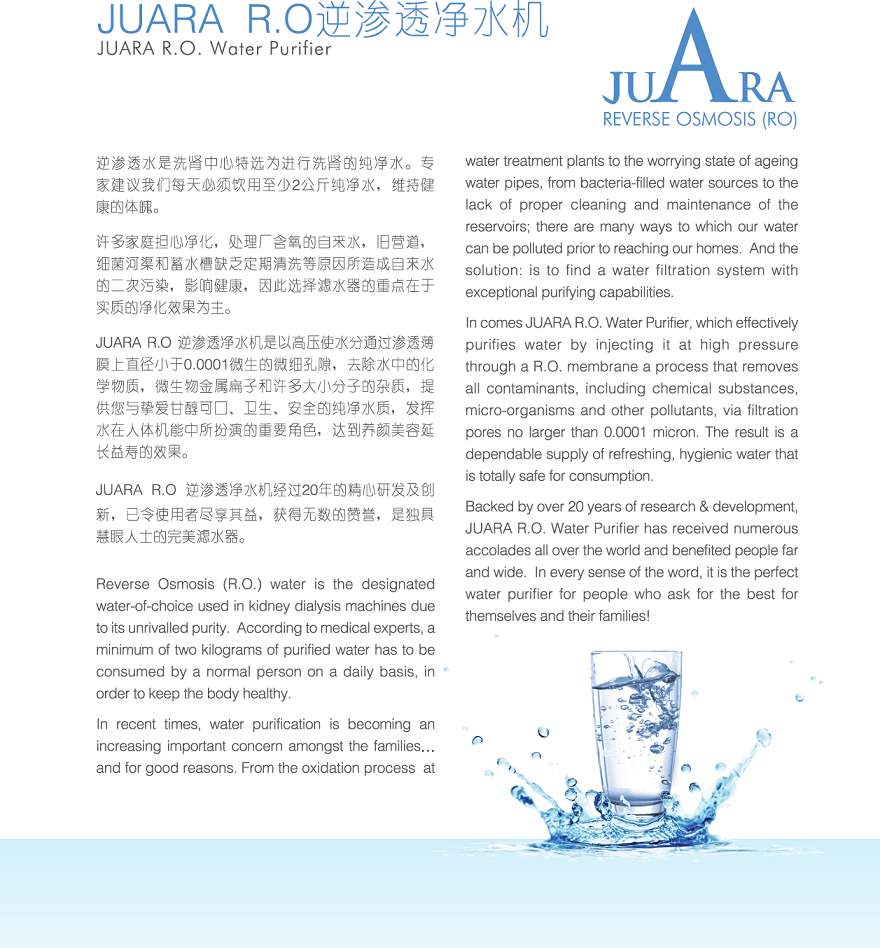 JUARA R.O逆渗透净水机
JUARA R.O. Water Purifier

JUARA
REVERSE OSMOSIS (RO)

逆渗透水是洗肾中心特选为进行洗肾的纯净水。专家建议我们每天必须饮用至少2公斤纯净水，维持健康的体魄。

许多家庭担心净化，处理厂含氧的自来水，旧管道，细菌河渠和蓄水槽缺乏定期清洗等原因所造成自来水的二次污染，影响健康，因此选择滤水器的重点在于实质的净化效果为主。

JUARA R.O 逆渗透净水机是以高压使水分通过渗透薄膜上直径小于0.0001微生的微细孔隙，去除水中的化学物质，微生物金属扁子和许多大小分子的杂质，提供您与挚爱甘醇可口、卫生、安全的纯净水质，发挥水在人体机能中所扮演的重要角色，达到养颜美容延长益寿的效果。

JUARA R.O 逆渗透净水机经过20年的精心研发及创新，已令使用者尽享其益，获得无数的赞誉，是独具慧眼人士的完美滤水器。

Reverse Osmosis (R.O.) water is the designated water-of-choice used in kidney dialysis machines due to its unrivalled purity. According to medical experts, a minimum of two kilograms of purified water has to be consumed by a normal person on a daily basis, in order to keep the body healthy.

In recent times, water purification is becoming an increasing important concern amongst the families... and for good reasons. From the oxidation process at water treatment plants to the worrying state of ageing water pipes, from bacteria-filled water sources to the lack of proper cleaning and maintenance of the reservoirs; there are many ways to which our water can be polluted prior to reaching our homes. And the solution: is to find a water filtration system with exceptional purifying capabilities.

In comes JUARA R.O. Water Purifier, which effectively purifies water by injecting it at high pressure through a R.O. membrane a process that removes all contaminants, including chemical substances, micro-organisms and other pollutants, via filtration pores no larger than 0.0001 micron. The result is a dependable supply of refreshing, hygienic water that is totally safe for consumption.

Backed by over 20 years of research & development, JUARA R.O. Water Purifier has received numerous accolades all over the world and benefited people far and wide. In every sense of the word, it is the perfect water purifier for people who ask for the best for themselves and their families!